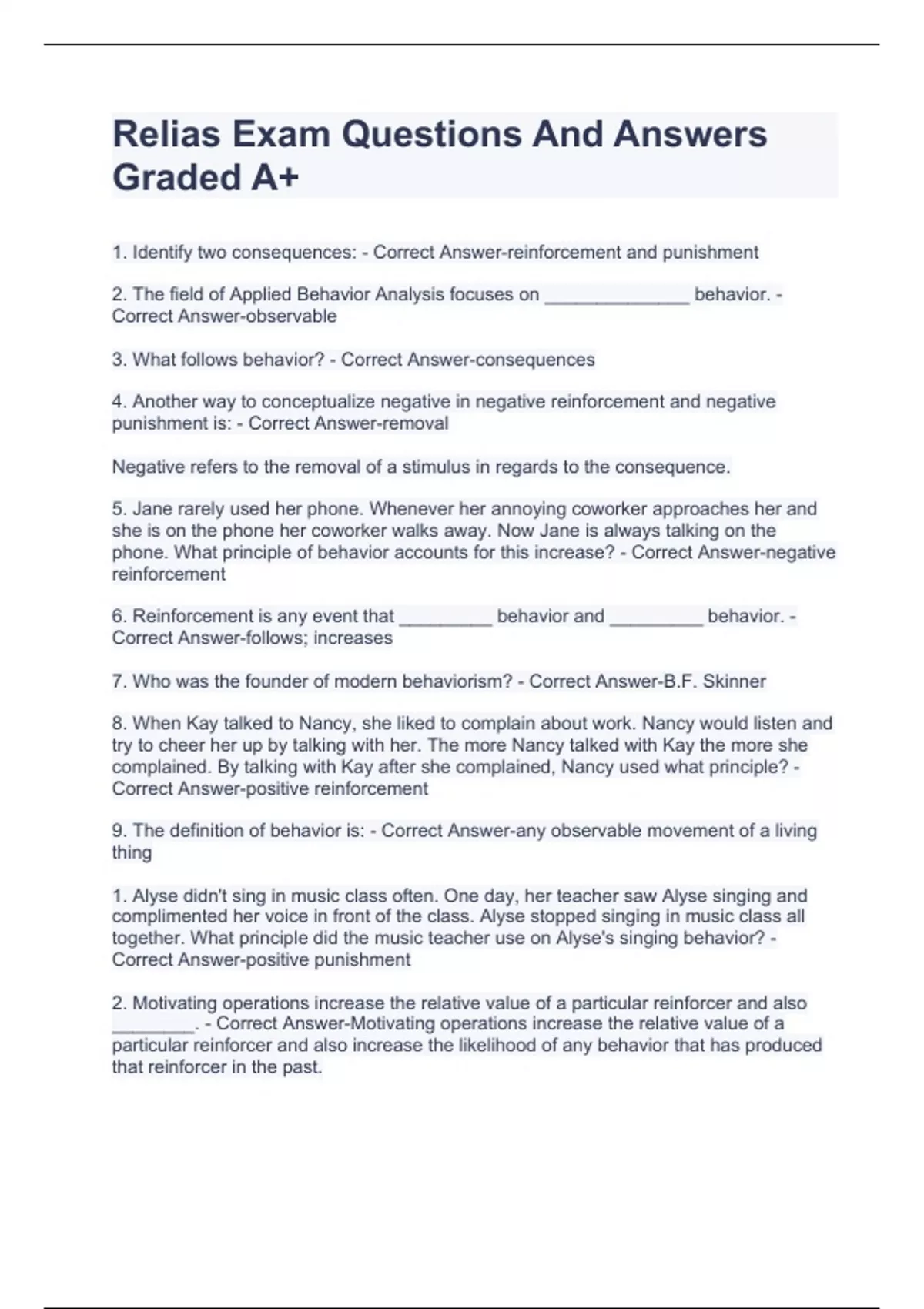 Relias Exam Questions And Answers Graded A+

1. Identify two consequences: - Correct Answer-reinforcement and punishment

2. The field of Applied Behavior Analysis focuses on ______________ behavior. - Correct Answer-observable

3. What follows behavior? - Correct Answer-consequences

4. Another way to conceptualize negative in negative reinforcement and negative punishment is: - Correct Answer-removal

Negative refers to the removal of a stimulus in regards to the consequence.

5. Jane rarely used her phone. Whenever her annoying coworker approaches her and she is on the phone her coworker walks away. Now Jane is always talking on the phone. What principle of behavior accounts for this increase? - Correct Answer-negative reinforcement

6. Reinforcement is any event that _________ behavior and _________ behavior. - Correct Answer-follows; increases

7. Who was the founder of modern behaviorism? - Correct Answer-B.F. Skinner

8. When Kay talked to Nancy, she liked to complain about work. Nancy would listen and try to cheer her up by talking with her. The more Nancy talked with Kay the more she complained. By talking with Kay after she complained, Nancy used what principle? - Correct Answer-positive reinforcement

9. The definition of behavior is: - Correct Answer-any observable movement of a living thing

1. Alyse didn't sing in music class often. One day, her teacher saw Alyse singing and complimented her voice in front of the class. Alyse stopped singing in music class all together. What principle did the music teacher use on Alyse's singing behavior? - Correct Answer-positive punishment

2. Motivating operations increase the relative value of a particular reinforcer and also ________. - Correct Answer-Motivating operations increase the relative value of a particular reinforcer and also increase the likelihood of any behavior that has produced that reinforcer in the past.